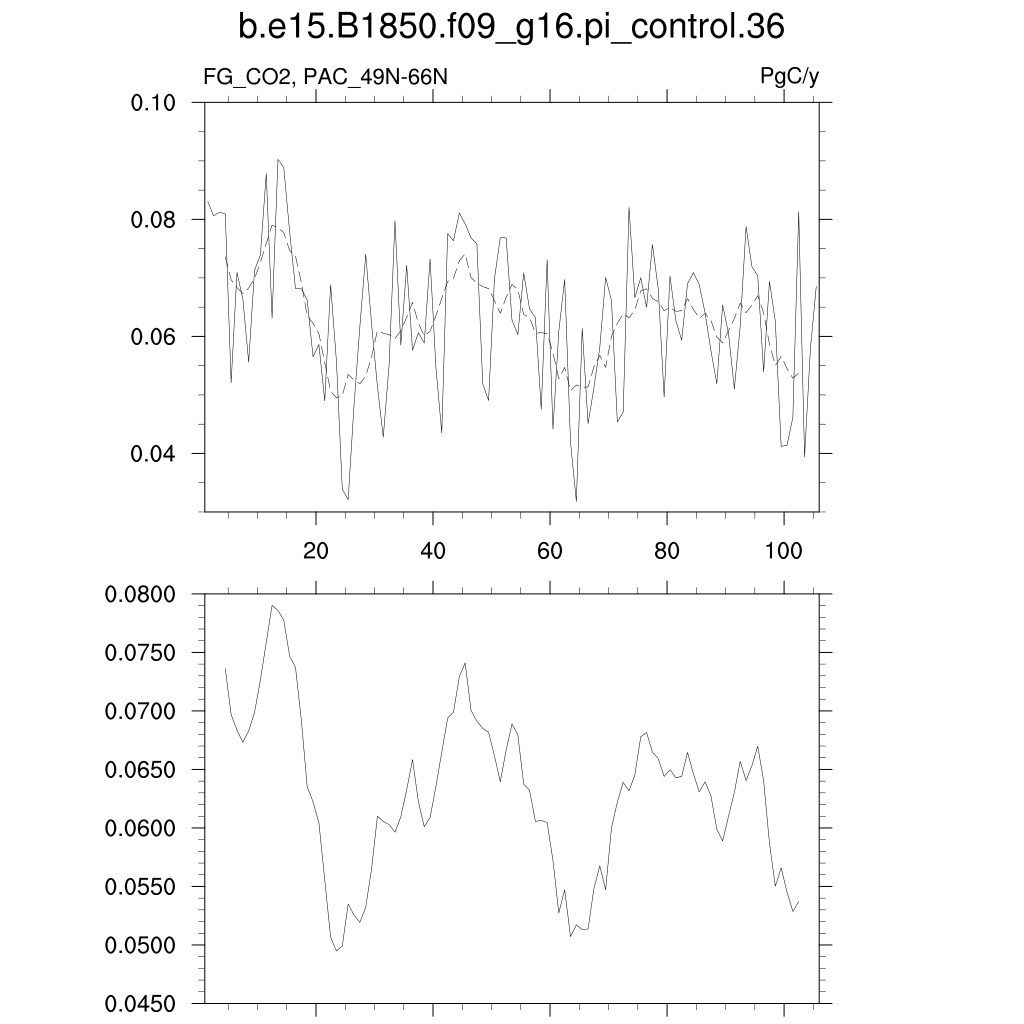 b.e15.B1850.f09_g16.pi_control.36

FG_CO2, PAC_49N-66N

PgC/y

0.10
0.08
0.06
0.04

20
40
60
80
100

0.0800
0.0750
0.0700
0.0650
0.0600
0.0550
0.0500
0.0450